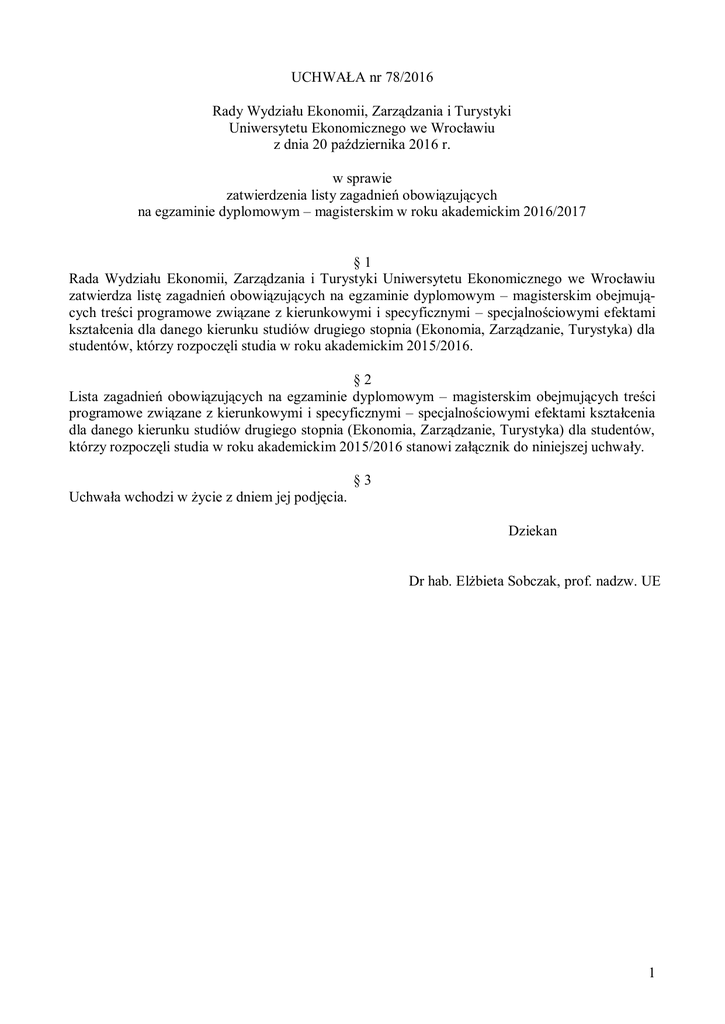 UCHWAŁA nr 78/2016

Rady Wydziału Ekonomii, Zarządzania i Turystyki
Uniwersytetu Ekonomicznego we Wrocławiu
z dnia 20 października 2016 r.

w sprawie
zatwierdzenia listy zagadnień obowiązujących
na egzaminie dyplomowym – magisterskim w roku akademickim 2016/2017

§ 1
Rada Wydziału Ekonomii, Zarządzania i Turystyki Uniwersytetu Ekonomicznego we Wrocławiu zatwierdza listę zagadnień obowiązujących na egzaminie dyplomowym – magisterskim obejmujących treści programowe związane z kierunkowymi i specyficznymi – specjalnościowymi efektami kształcenia dla danego kierunku studiów drugiego stopnia (Ekonomia, Zarządzanie, Turystyka) dla studentów, którzy rozpoczęli studia w roku akademickim 2015/2016.

§ 2
Lista zagadnień obowiązujących na egzaminie dyplomowym – magisterskim obejmujących treści programowe związane z kierunkowymi i specyficznymi – specjalnościowymi efektami kształcenia dla danego kierunku studiów drugiego stopnia (Ekonomia, Zarządzanie, Turystyka) dla studentów, którzy rozpoczęli studia w roku akademickim 2015/2016 stanowi załącznik do niniejszej uchwały.

§ 3
Uchwała wchodzi w życie z dniem jej podjęcia.

Dziekan

Dr hab. Elżbieta Sobczak, prof. nadzw. UE

1